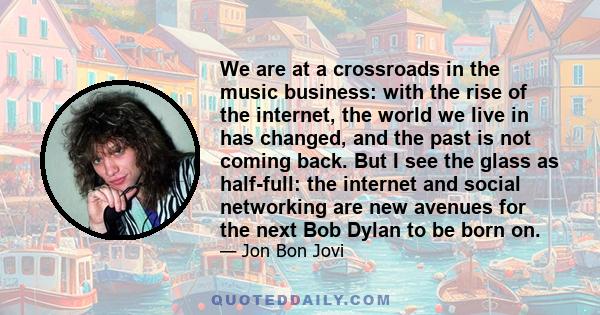 We are at a crossroads in the music business: with the rise of the internet, the world we live in has changed, and the past is not coming back. But I see the glass as half-full: the internet and social networking are new avenues for the next Bob Dylan to be born on.

— Jon Bon Jovi

QUOTEDDAILY.COM